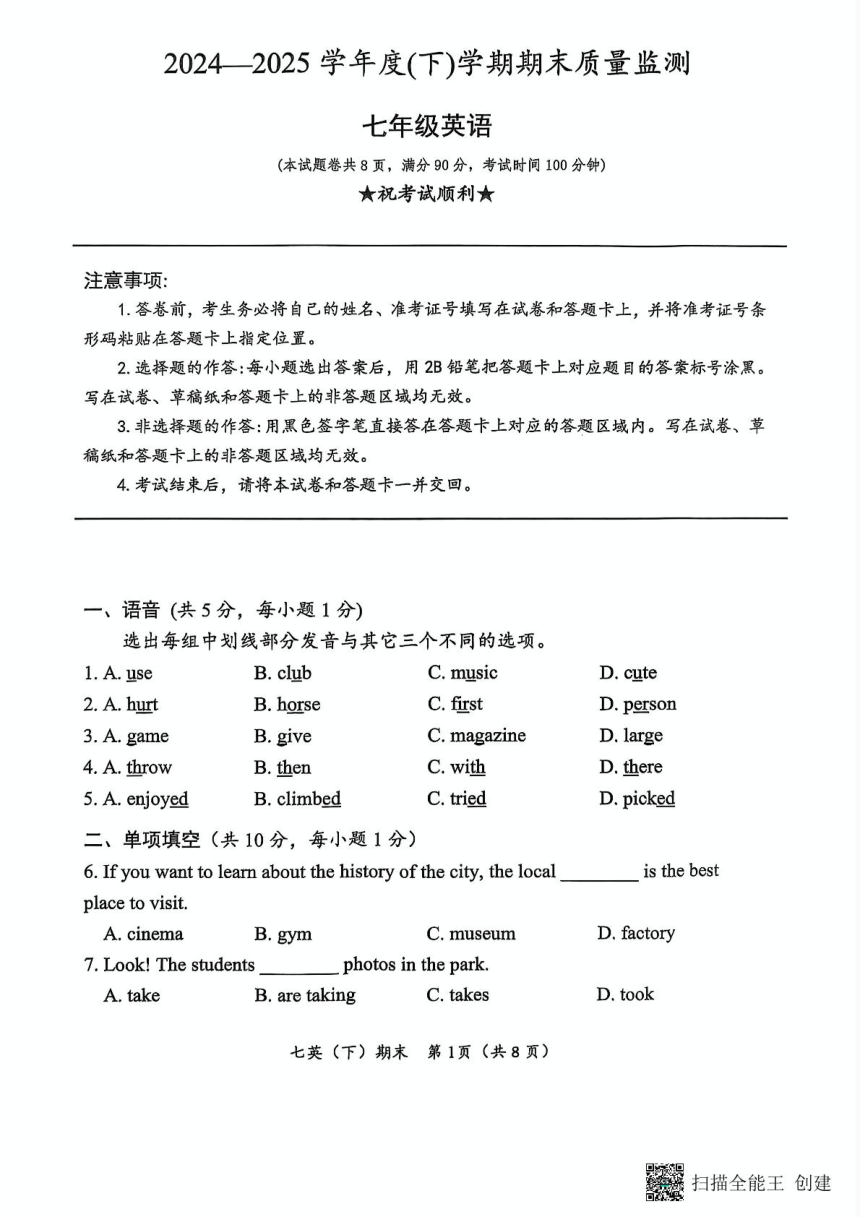 2024—2025 学年度(下)学期期末质量监测

七年级英语

(本试题卷共 8 页，满分 90 分，考试时间 100 分钟)

★祝考试顺利★

注意事项:

1. 答卷前，考生务必将自己的姓名、准考证号填写在试卷和答题卡上，并将准考证号条形码粘贴在答题卡上指定位置。

2. 选择题的作答:每小题选出答案后，用 2B 铅笔把答题卡上对应题目的答案标号涂黑。写在试卷、草稿纸和答题卡上的非答题区域均无效。

3. 非选择题的作答:用黑色签字笔直接答在答题卡上对应的答题区域内。写在试卷、草稿纸和答题卡上的非答题区域均无效。

4. 考试结束后，请将本试卷和答题卡一并交回。

一、语音 (共 5 分，每小题 1 分)

选出每组中划线部分发音与其它三个不同的选项。

1. A. use B. club C. music D. cute

2. A. hurt B. horse C. first D. person

3. A. game B. give C. magazine D. large

4. A. throw B. then C. with D. there

5. A. enjoyed B. climbed C. tried D. picked

二、单项填空（共 10 分，每小题 1 分）

6. If you want to learn about the history of the city, the local ________ is the best place to visit.

A. cinema B. gym C. museum D. factory

7. Look! The students ________ photos in the park.

A. take B. are taking C. takes D. took

七英（下）期末 第 1页（共 8 页）

扫描全能王 创建